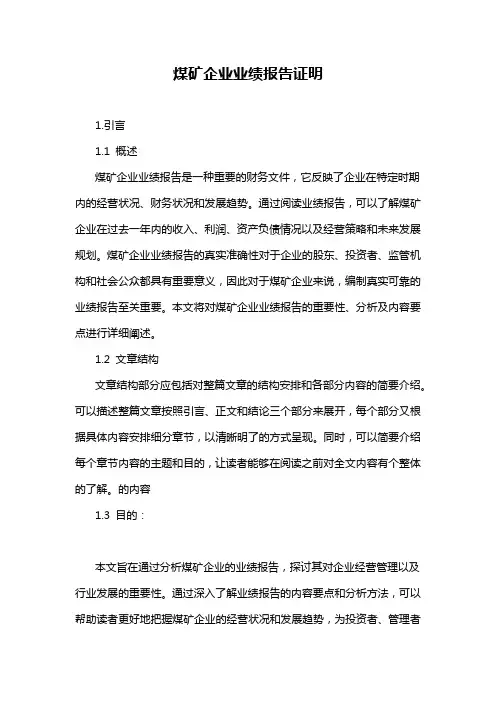 煤矿企业业绩报告证明

1.引言

1.1 概述

煤矿企业业绩报告是一种重要的财务文件，它反映了企业在特定时期内的经营状况、财务状况和发展趋势。通过阅读业绩报告，可以了解煤矿企业在过去一年内的收入、利润、资产负债情况以及经营策略和未来发展规划。煤矿企业业绩报告的真实准确性对于企业的股东、投资者、监管机构和社会公众都具有重要意义，因此对于煤矿企业来说，编制真实可靠的业绩报告至关重要。本文将对煤矿企业业绩报告的重要性、分析及内容要点进行详细阐述。

1.2 文章结构

文章结构部分应包括对整篇文章的结构安排和各部分内容的简要介绍。可以描述整篇文章按照引言、正文和结论三个部分来展开，每个部分又根据具体内容安排细分章节，以清晰明了的方式呈现。同时，可以简要介绍每个章节内容的主题和目的，让读者能够在阅读之前对全文内容有个整体的了解。的内容

1.3 目的：

本文旨在通过分析煤矿企业的业绩报告，探讨其对企业经营管理以及行业发展的重要性。通过深入了解业绩报告的内容要点和分析方法，可以帮助读者更好地把握煤矿企业的经营状况和发展趋势，为投资者、管理者